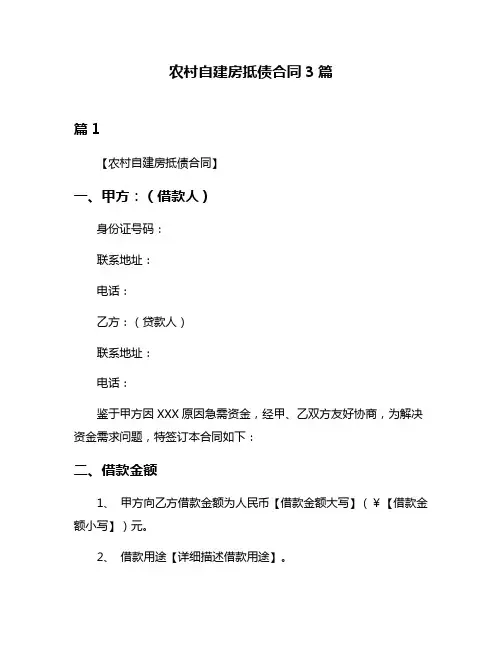 农村自建房抵债合同 3 篇

篇 1

【农村自建房抵债合同】

一、甲方：（借款人）

身份证号码：

联系地址：

电话：

乙方：（贷款人）

联系地址：

电话：

鉴于甲方因 XXX 原因急需资金，经甲、乙双方友好协商，为解决资金需求问题，特签订本合同如下：

二、借款金额

1、 甲方向乙方借款金额为人民币【借款金额大写】（￥【借款金额小写】）元。

2、 借款用途【详细描述借款用途】。